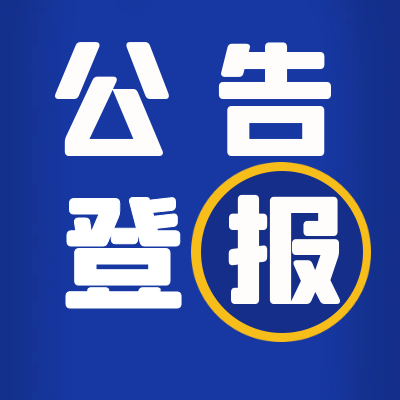 公告
登报